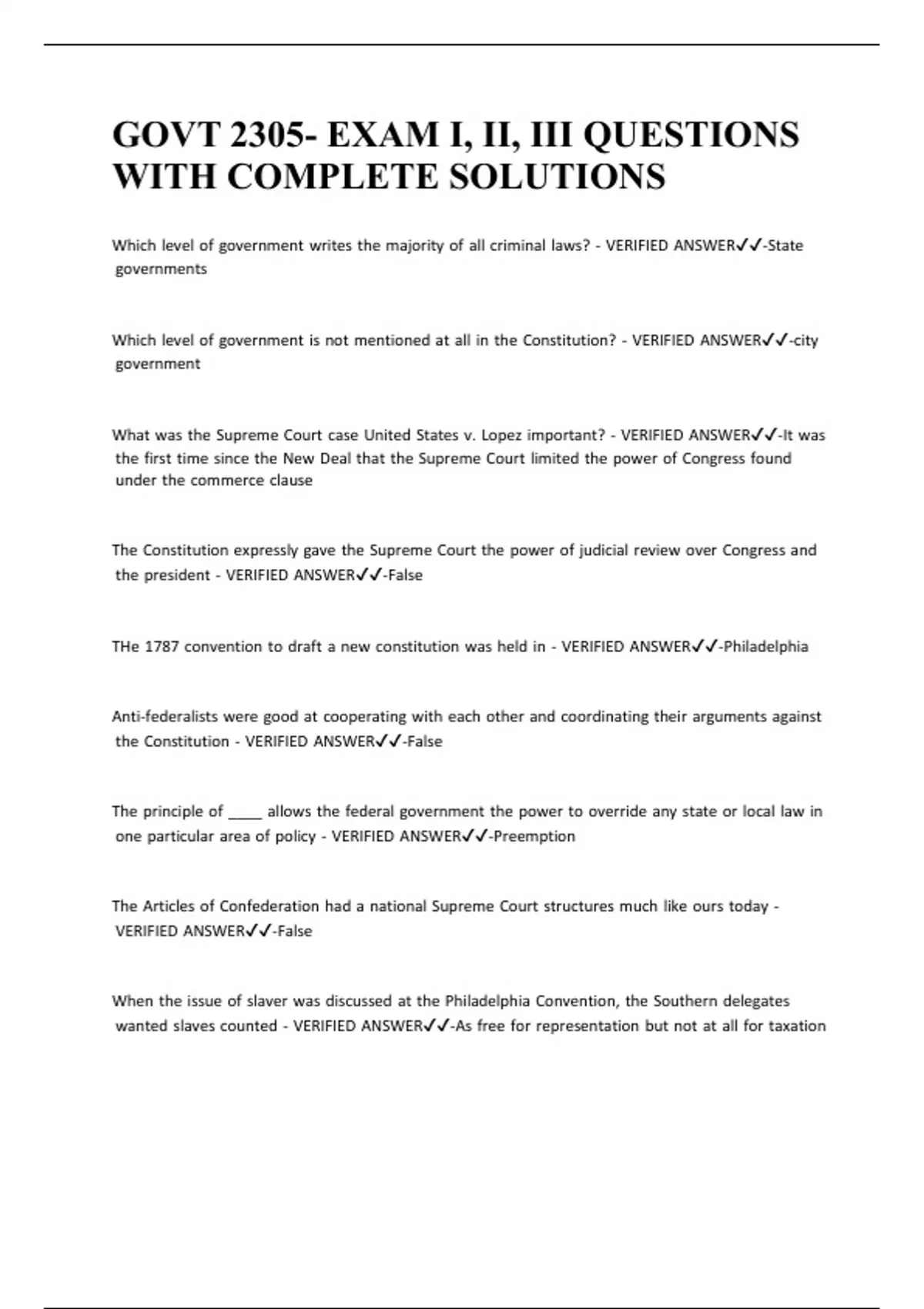 GOVT 2305- EXAM I, II, III QUESTIONS WITH COMPLETE SOLUTIONS

Which level of government writes the majority of all criminal laws? - VERIFIED ANSWER✓✓-State governments

Which level of government is not mentioned at all in the Constitution? - VERIFIED ANSWER✓✓-city government

What was the Supreme Court case United States v. Lopez important? - VERIFIED ANSWER✓✓-It was the first time since the New Deal that the Supreme Court limited the power of Congress found under the commerce clause

The Constitution expressly gave the Supreme Court the power of judicial review over Congress and the president - VERIFIED ANSWER✓✓-False

THe 1787 convention to draft a new constitution was held in - VERIFIED ANSWER✓✓-Philadelphia

Anti-federalists were good at cooperating with each other and coordinating their arguments against the Constitution - VERIFIED ANSWER✓✓-False

The principle of ____ allows the federal government the power to override any state or local law in one particular area of policy - VERIFIED ANSWER✓✓-Preemption

The Articles of Confederation had a national Supreme Court structures much like ours today - VERIFIED ANSWER✓✓-False

When the issue of slaver was discussed at the Philadelphia Convention, the Southern delegates wanted slaves counted - VERIFIED ANSWER✓✓-As free for representation but not at all for taxation